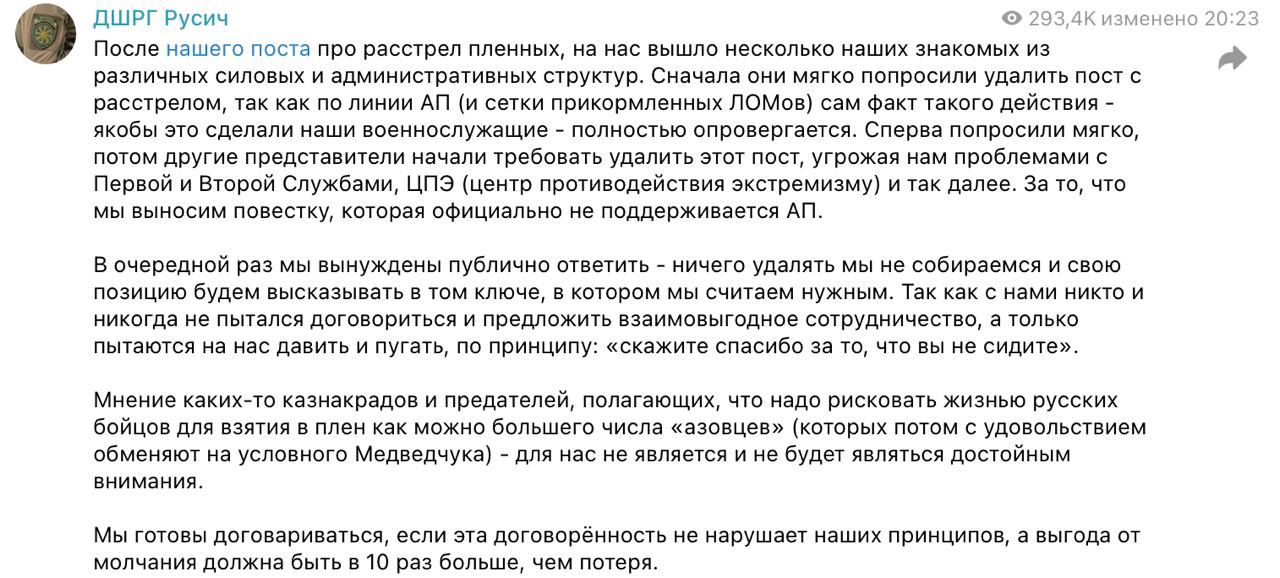 ДШРГ Русич
293,4K изменено 20:23

После нашего поста про расстрел пленных, на нас вышло несколько наших знакомых из различных силовых и административных структур. Сначала они мягко попросили удалить пост с расстрелом, так как по линии АП (и сетки прикормленных ЛОМов) сам факт такого действия - якобы это сделали наши военнослужащие - полностью опровергается. Сперва попросили мягко, потом другие представители начали требовать удалить этот пост, угрожая нам проблемами с Первой и Второй Службами, ЦПЭ (центр противодействия экстремизму) и так далее. За то, что мы выносим повестку, которая официально не поддерживается АП.

В очередной раз мы вынуждены публично ответить - ничего удалять мы не собираемся и свою позицию будем высказывать в том ключе, в котором мы считаем нужным. Так как с нами никто и никогда не пытался договориться и предложить взаимовыгодное сотрудничество, а только пытаются на нас давить и пугать, по принципу: «скажите спасибо за то, что вы не сидите».

Мнение каких-то казнакрадов и предателей, полагающих, что надо рисковать жизнью русских бойцов для взятия в плен как можно большего числа «азовцев» (которых потом с удовольствием обменяют на условного Медведчука) - для нас не является и не будет являться достойным внимания.

Мы готовы договариваться, если эта договорённость не нарушает наших принципов, а выгода от молчания должна быть в 10 раз больше, чем потеря.